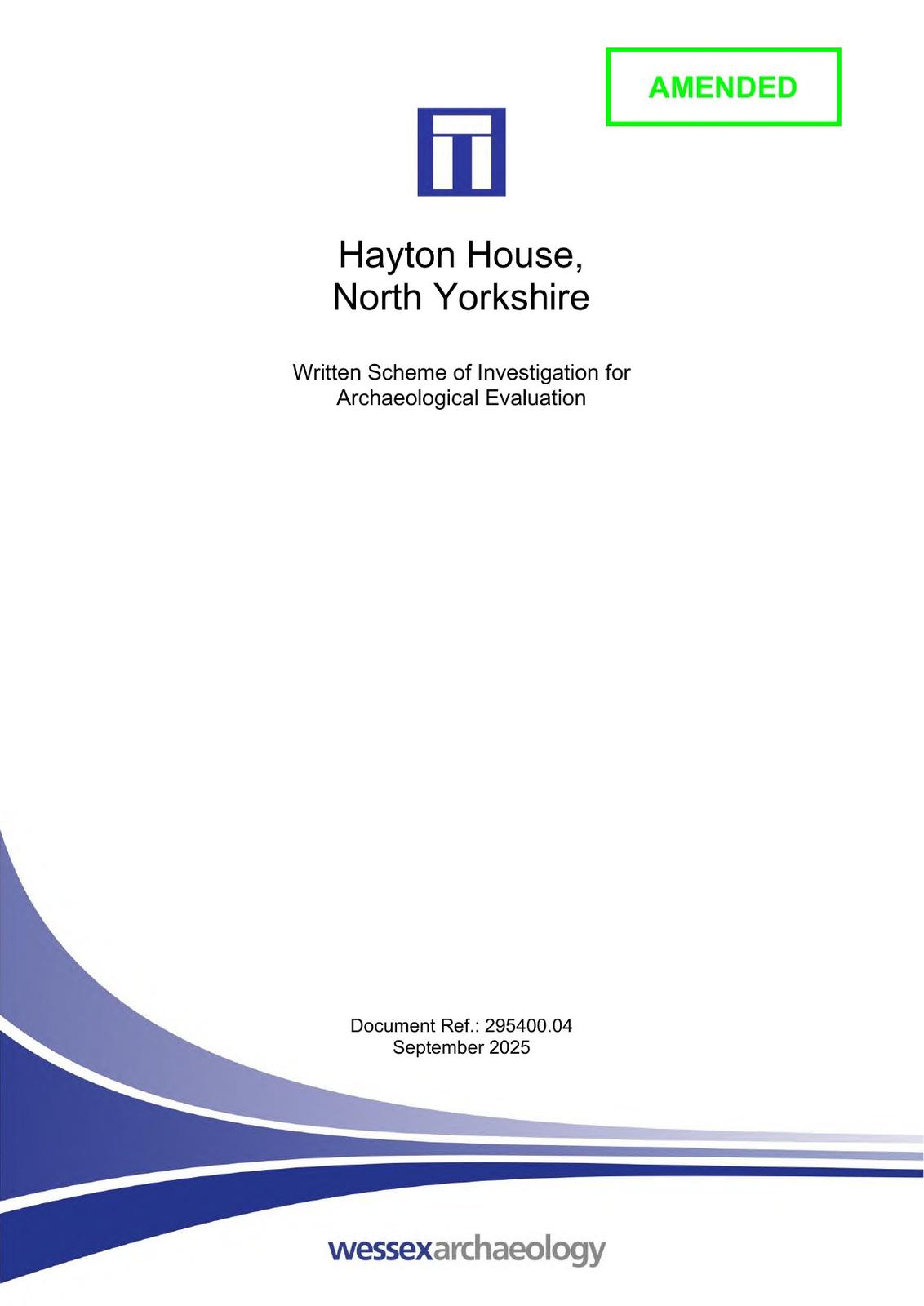 AMENDED

Hayton House,
North Yorkshire

Written Scheme of Investigation for
Archaeological Evaluation

Document Ref.: 295400.04
September 2025

wessexarchaeology